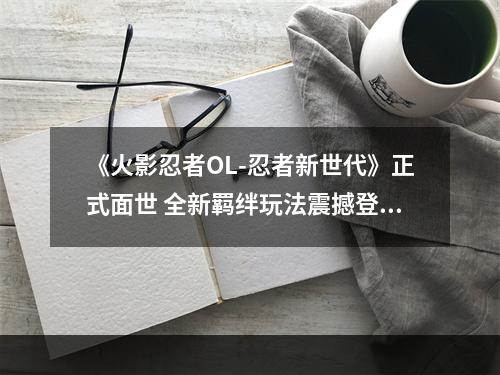 《火影忍者OL-忍者新世代》正式面世 全新羁绊玩法震撼登...